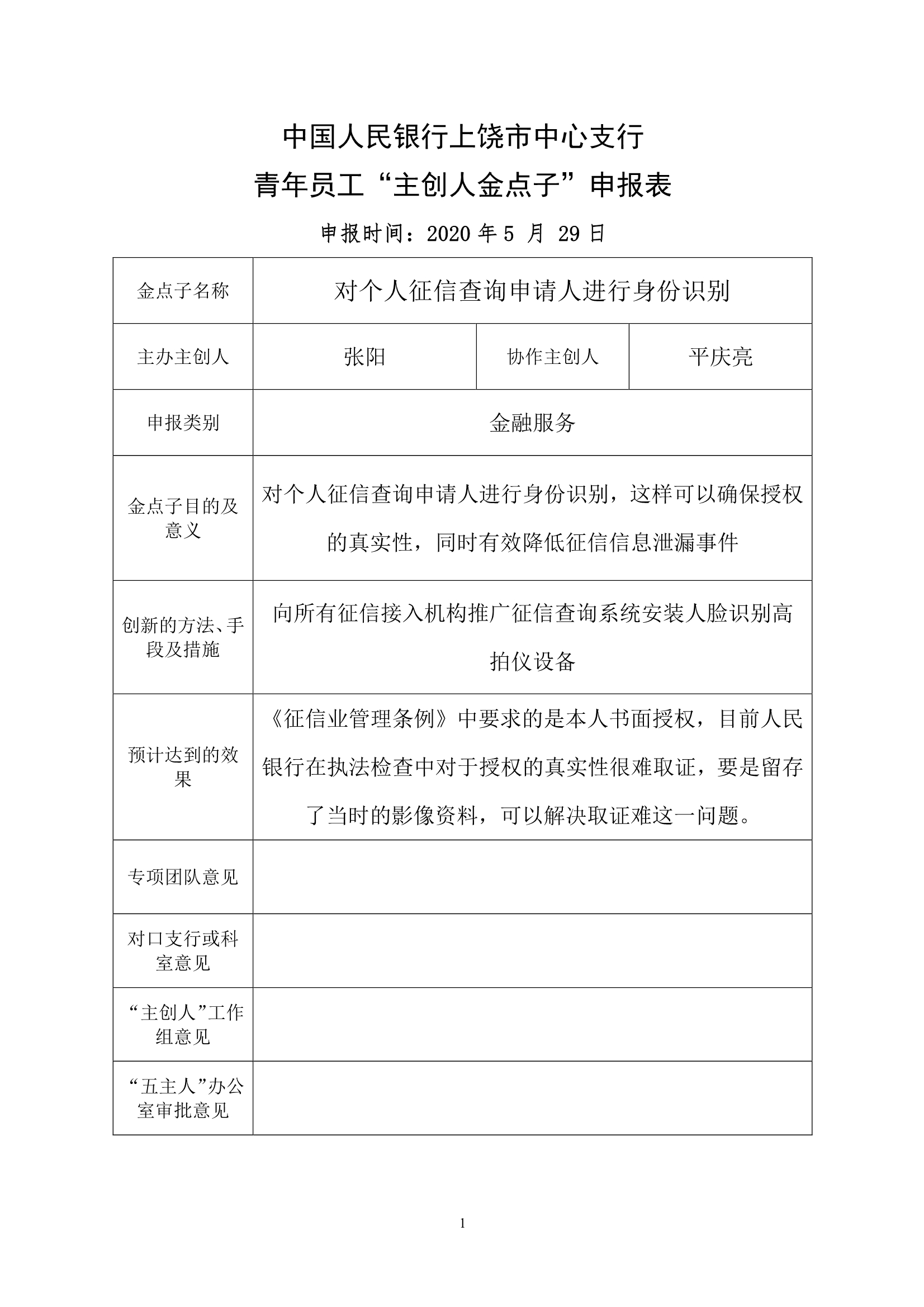 中国人民银行上饶市中心支行

青年员工“主创人金点子”申报表

申报时间：2020 年 5 月 29 日

| 金点子名称 | 对个人征信查询申请人进行身份识别 | | |
|---|---|---|---|
| 主办主创人 | 张阳 | 协作主创人 | 平庆亮 |
| 申报类别 | 金融服务 | | |
| 金点子目的及意义 | 对个人征信查询申请人进行身份识别，这样可以确保授权的真实性，同时有效降低征信信息泄漏事件 | | |
| 创新的方法、手段及措施 | 向所有征信接入机构推广征信查询系统安装人脸识别高拍仪设备 | | |
| 预计达到的效果 | 《征信业管理条例》中要求的是本人书面授权，目前人民银行在执法检查中对于授权的真实性很难取证，要是留存了当时的影像资料，可以解决取证难这一问题。 | | |
| 专项团队意见 | | | |
| 对口支行或科室意见 | | | |
| “主创人”工作组意见 | | | |
| “五主人”办公室审批意见 | | | |

1